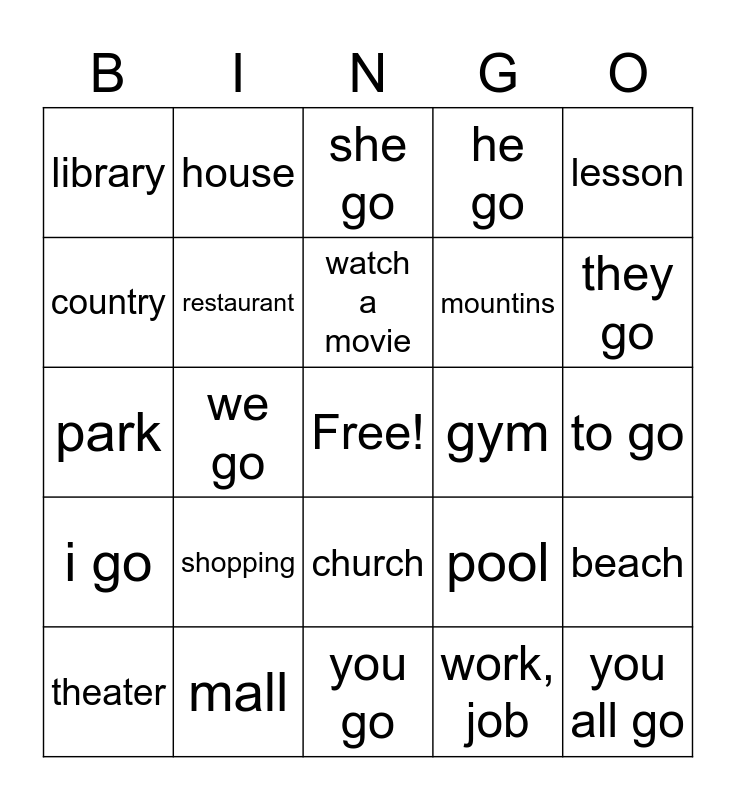 | B | I | N | G | O |
|---|---|---|---|---|
| library | house | she go | he go | lesson |
| country | restaurant | watch a movie | mountins | they go |
| park | we go | Free! | gym | to go |
| i go | shopping | church | pool | beach |
| theater | mall | you go | work, job | you all go |